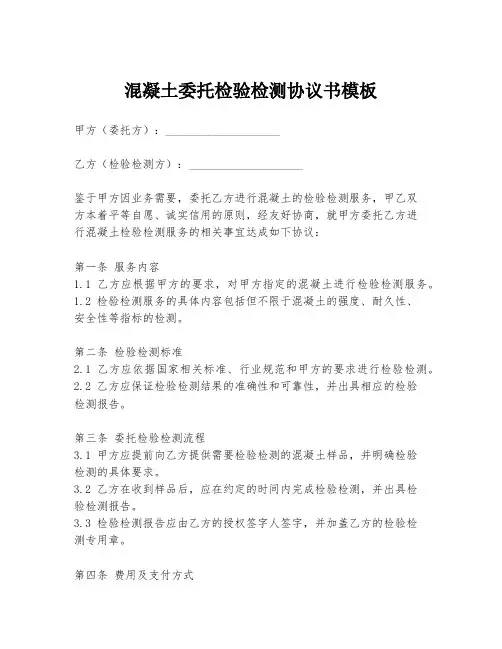 混凝土委托检验检测协议书模板

甲方（委托方）：____________________

乙方（检验检测方）：____________________

鉴于甲方因业务需要，委托乙方进行混凝土的检验检测服务，甲乙双方本着平等自愿、诚实信用的原则，经友好协商，就甲方委托乙方进行混凝土检验检测服务的相关事宜达成如下协议：

第一条 服务内容
1.1 乙方应根据甲方的要求，对甲方指定的混凝土进行检验检测服务。
1.2 检验检测服务的具体内容包括但不限于混凝土的强度、耐久性、安全性等指标的检测。

第二条 检验检测标准
2.1 乙方应依据国家相关标准、行业规范和甲方的要求进行检验检测。
2.2 乙方应保证检验检测结果的准确性和可靠性，并出具相应的检验检测报告。

第三条 委托检验检测流程
3.1 甲方应提前向乙方提供需要检验检测的混凝土样品，并明确检验检测的具体要求。
3.2 乙方在收到样品后，应在约定的时间内完成检验检测，并出具检验检测报告。
3.3 检验检测报告应由乙方的授权签字人签字，并加盖乙方的检验检测专用章。

第四条 费用及支付方式